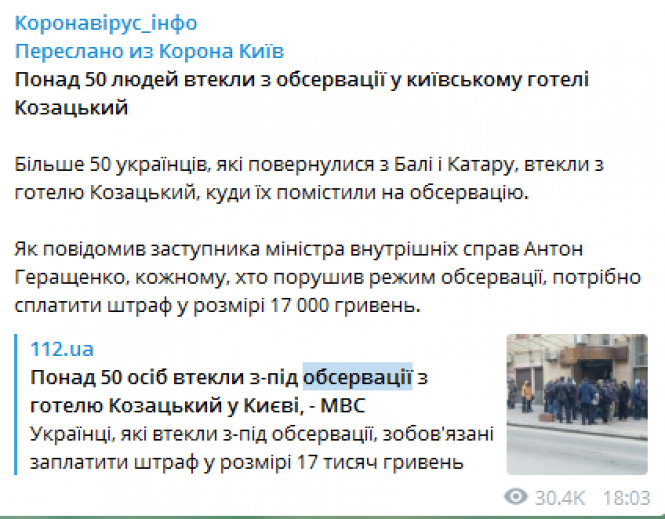 Коронавірус_інфо
Переслано из Корона Київ
Понад 50 людей втекли з обсервації у київському готелі Козацький

Більше 50 українців, які повернулися з Балі і Катару, втекли з готелю Козацький, куди їх помістили на обсервацію.

Як повідомив заступника міністра внутрішніх справ Антон Геращенко, кожному, хто порушив режим обсервації, потрібно сплатити штраф у розмірі 17 000 гривень.

112.ua
Понад 50 осіб втекли з-під обсервації з готелю Козацький у Києві, - МВС
Українці, які втекли з-під обсервації, зобов'язані заплатити штраф у розмірі 17 тисяч гривень

30.4K 18:03